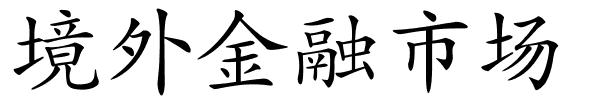 境外金融市场